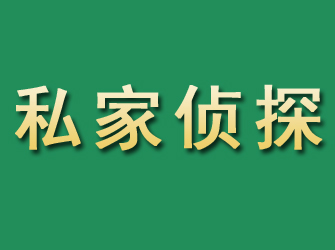 私家侦探